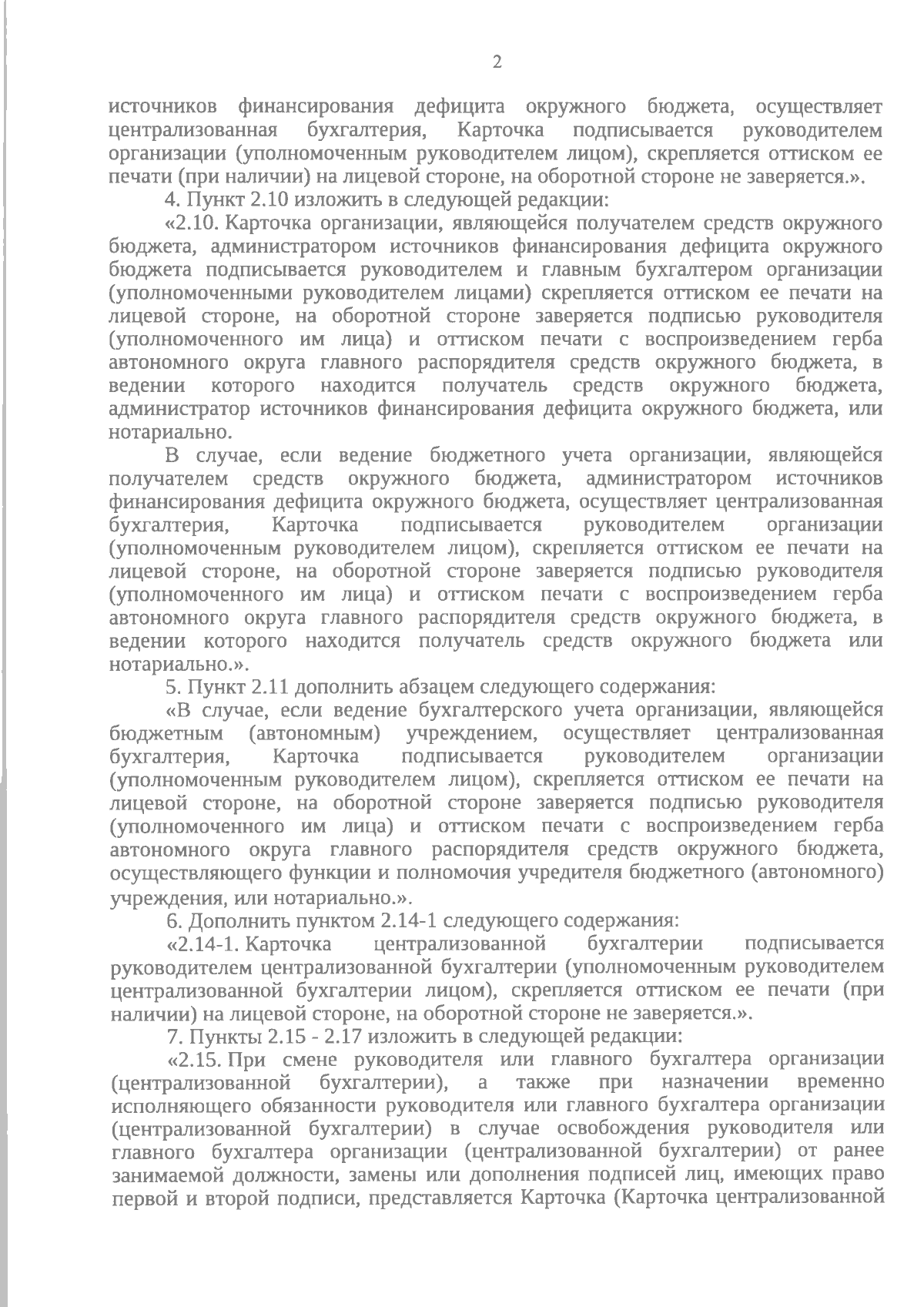 2

источников финансирования дефицита окружного бюджета, осуществляет централизованная бухгалтерия, Карточка подписывается руководителем организации (уполномоченным руководителем лицом), скрепляется оттиском ее печати (при наличии) на лицевой стороне, на оборотной стороне не заверяется.».

4. Пункт 2.10 изложить в следующей редакции:

«2.10. Карточка организации, являющейся получателем средств окружного бюджета, администратором источников финансирования дефицита окружного бюджета подписывается руководителем и главным бухгалтером организации (уполномоченными руководителем лицами) скрепляется оттиском ее печати на лицевой стороне, на оборотной стороне заверяется подписью руководителя (уполномоченного им лица) и оттиском печати с воспроизведением герба автономного округа главного распорядителя средств окружного бюджета, в ведении которого находится получатель средств окружного бюджета, администратор источников финансирования дефицита окружного бюджета, или нотариально.

В случае, если ведение бюджетного учета организации, являющейся получателем средств окружного бюджета, администратором источников финансирования дефицита окружного бюджета, осуществляет централизованная бухгалтерия, Карточка подписывается руководителем организации (уполномоченным руководителем лицом), скрепляется оттиском ее печати на лицевой стороне, на оборотной стороне заверяется подписью руководителя (уполномоченного им лица) и оттиском печати с воспроизведением герба автономного округа главного распорядителя средств окружного бюджета, в ведении которого находится получатель средств окружного бюджета или нотариально.».

5. Пункт 2.11 дополнить абзацем следующего содержания:

«В случае, если ведение бухгалтерского учета организации, являющейся бюджетным (автономным) учреждением, осуществляет централизованная бухгалтерия, Карточка подписывается руководителем организации (уполномоченным руководителем лицом), скрепляется оттиском ее печати на лицевой стороне, на оборотной стороне заверяется подписью руководителя (уполномоченного им лица) и оттиском печати с воспроизведением герба автономного округа главного распорядителя средств окружного бюджета, осуществляющего функции и полномочия учредителя бюджетного (автономного) учреждения, или нотариально.».

6. Дополнить пунктом 2.14-1 следующего содержания:

«2.14-1. Карточка централизованной бухгалтерии подписывается руководителем централизованной бухгалтерии (уполномоченным руководителем централизованной бухгалтерии лицом), скрепляется оттиском ее печати (при наличии) на лицевой стороне, на оборотной стороне не заверяется.».

7. Пункты 2.15 - 2.17 изложить в следующей редакции:

«2.15. При смене руководителя или главного бухгалтера организации (централизованной бухгалтерии), а также при назначении временно исполняющего обязанности руководителя или главного бухгалтера организации (централизованной бухгалтерии) в случае освобождения руководителя или главного бухгалтера организации (централизованной бухгалтерии) от ранее занимаемой должности, замены или дополнения подписей лиц, имеющих право первой и второй подписи, представляется Карточка (Карточка централизованной